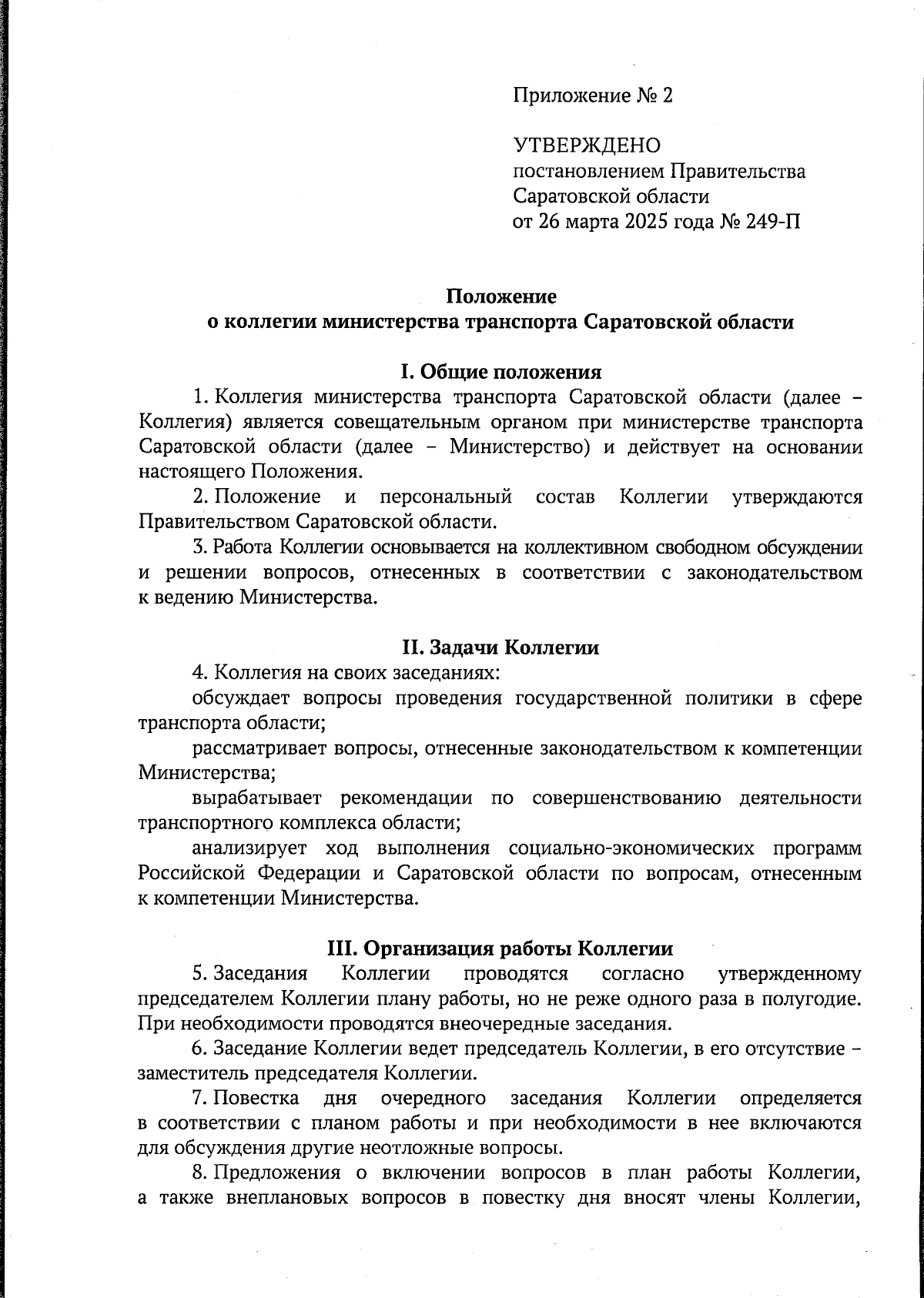 Приложение № 2

УТВЕРЖДЕНО
постановлением Правительства
Саратовской области
от 26 марта 2025 года № 249-П

Положение
о коллегии министерства транспорта Саратовской области

I. Общие положения

1. Коллегия министерства транспорта Саратовской области (далее – Коллегия) является совещательным органом при министерстве транспорта Саратовской области (далее – Министерство) и действует на основании настоящего Положения.

2. Положение и персональный состав Коллегии утверждаются Правительством Саратовской области.

3. Работа Коллегии основывается на коллективном свободном обсуждении и решении вопросов, отнесенных в соответствии с законодательством к ведению Министерства.

II. Задачи Коллегии

4. Коллегия на своих заседаниях:

обсуждает вопросы проведения государственной политики в сфере транспорта области;

рассматривает вопросы, отнесенные законодательством к компетенции Министерства;

вырабатывает рекомендации по совершенствованию деятельности транспортного комплекса области;

анализирует ход выполнения социально-экономических программ Российской Федерации и Саратовской области по вопросам, отнесенным к компетенции Министерства.

III. Организация работы Коллегии

5. Заседания Коллегии проводятся согласно утвержденному председателем Коллегии плану работы, но не реже одного раза в полугодие. При необходимости проводятся внеочередные заседания.

6. Заседание Коллегии ведет председатель Коллегии, в его отсутствие – заместитель председателя Коллегии.

7. Повестка дня очередного заседания Коллегии определяется в соответствии с планом работы и при необходимости в нее включаются для обсуждения другие неотложные вопросы.

8. Предложения о включении вопросов в план работы Коллегии, а также внеплановых вопросов в повестку дня вносят члены Коллегии,